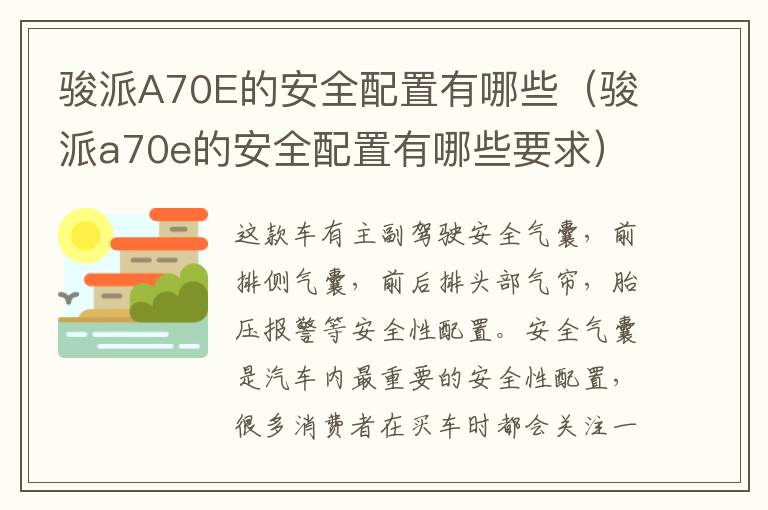 骏派A70E的安全配置有哪些（骏派a70e的安全配置有哪些要求）

这款车有主副驾驶安全气囊，前排侧气囊，前后排头部气帘，胎压报警等安全性配置。安全气囊是汽车内最重要的安全性配置，很多消费者在买车时都会关注一